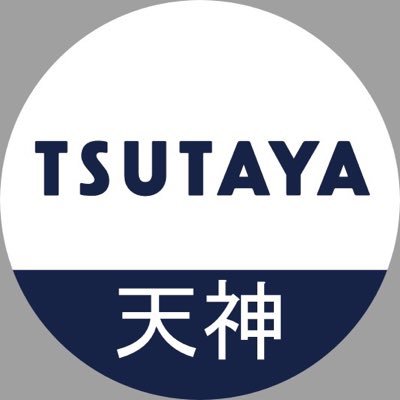 TSUTAYA
天神